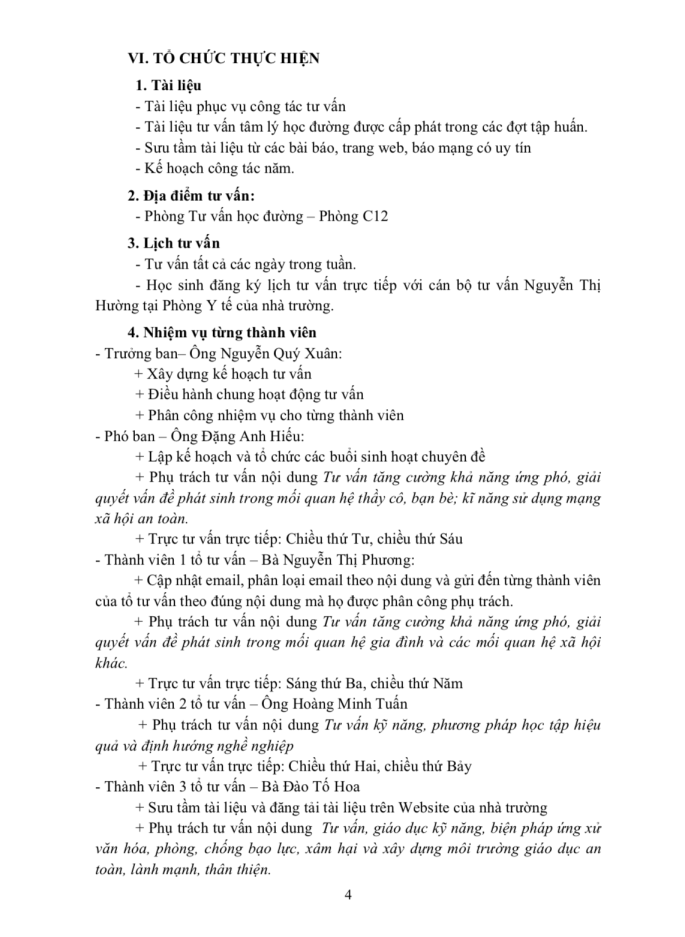 VI. TỔ CHỨC THỰC HIỆN

1. Tài liệu

- Tài liệu phục vụ công tác tư vấn
- Tài liệu tư vấn tâm lý học đường được cấp phát trong các đợt tập huấn.
- Sưu tầm tài liệu từ các bài báo, trang web, báo mạng có uy tín
- Kế hoạch công tác năm.

2. Địa điểm tư vấn:

- Phòng Tư vấn học đường – Phòng C12

3. Lịch tư vấn

- Tư vấn tất cả các ngày trong tuần.
- Học sinh đăng ký lịch tư vấn trực tiếp với cán bộ tư vấn Nguyễn Thị Hường tại Phòng Y tế của nhà trường.

4. Nhiệm vụ từng thành viên

- Trưởng ban– Ông Nguyễn Quý Xuân:
+ Xây dựng kế hoạch tư vấn
+ Điều hành chung hoạt động tư vấn
+ Phân công nhiệm vụ cho từng thành viên
- Phó ban – Ông Đặng Anh Hiếu:
+ Lập kế hoạch và tổ chức các buổi sinh hoạt chuyên đề
+ Phụ trách tư vấn nội dung Tư vấn tăng cường khả năng ứng phó, giải quyết vấn đề phát sinh trong mối quan hệ thầy cô, bạn bè; kĩ năng sử dụng mạng xã hội an toàn.
+ Trực tư vấn trực tiếp: Chiều thứ Tư, chiều thứ Sáu
- Thành viên 1 tổ tư vấn – Bà Nguyễn Thị Phương:
+ Cập nhật email, phân loại email theo nội dung và gửi đến từng thành viên của tổ tư vấn theo đúng nội dung mà họ được phân công phụ trách.
+ Phụ trách tư vấn nội dung Tư vấn tăng cường khả năng ứng phó, giải quyết vấn đề phát sinh trong mối quan hệ gia đình và các mối quan hệ xã hội khác.
+ Trực tư vấn trực tiếp: Sáng thứ Ba, chiều thứ Năm
- Thành viên 2 tổ tư vấn – Ông Hoàng Minh Tuấn
+ Phụ trách tư vấn nội dung Tư vấn kỹ năng, phương pháp học tập hiệu quả và định hướng nghề nghiệp
+ Trực tư vấn trực tiếp: Chiều thứ Hai, chiều thứ Bảy
- Thành viên 3 tổ tư vấn – Bà Đào Tố Hoa
+ Sưu tầm tài liệu và đăng tải tài liệu trên Website của nhà trường
+ Phụ trách tư vấn nội dung Tư vấn, giáo dục kỹ năng, biện pháp ứng xử văn hóa, phòng, chống bạo lực, xâm hại và xây dựng môi trường giáo dục an toàn, lành mạnh, thân thiện.

4